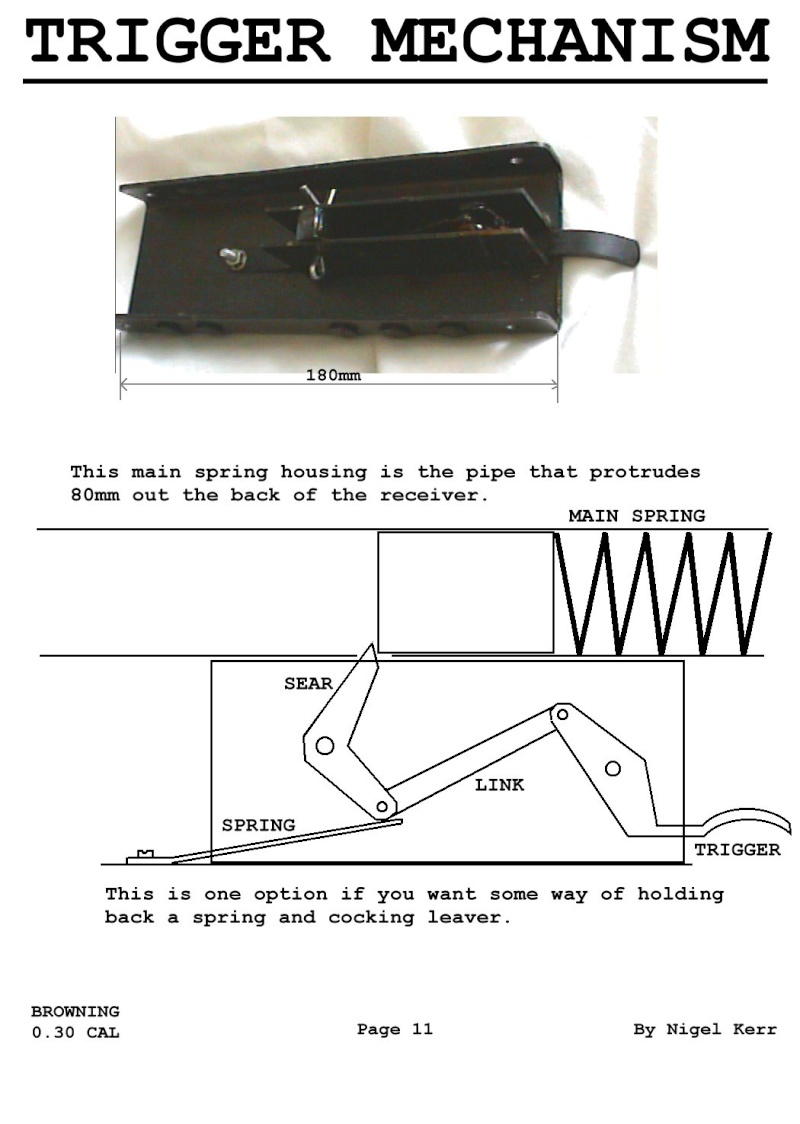 TRIGGER MECHANISM

180mm

This main spring housing is the pipe that protrudes 80mm out the back of the receiver.

MAIN SPRING

SEAR

LINK

SPRING

TRIGGER

This is one option if you want some way of holding back a spring and cocking leaver.

BROWNING
0.30 CAL

Page 11

By Nigel Kerr